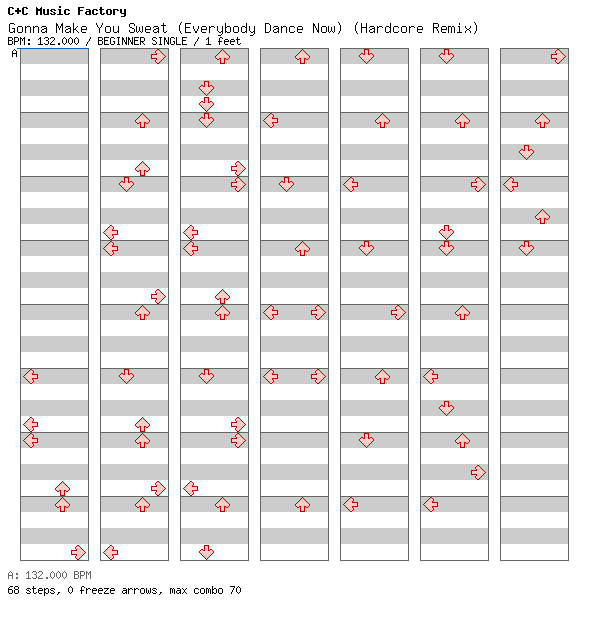 C+C Music Factory
Gonna Make You Sweat (Everybody Dance Now) (Hardcore Remix)
BPM: 132.000 / BEGINNER SINGLE / 1 feet

A

A: 132.000 BPM
68 steps, 0 freeze arrows, max combo 70